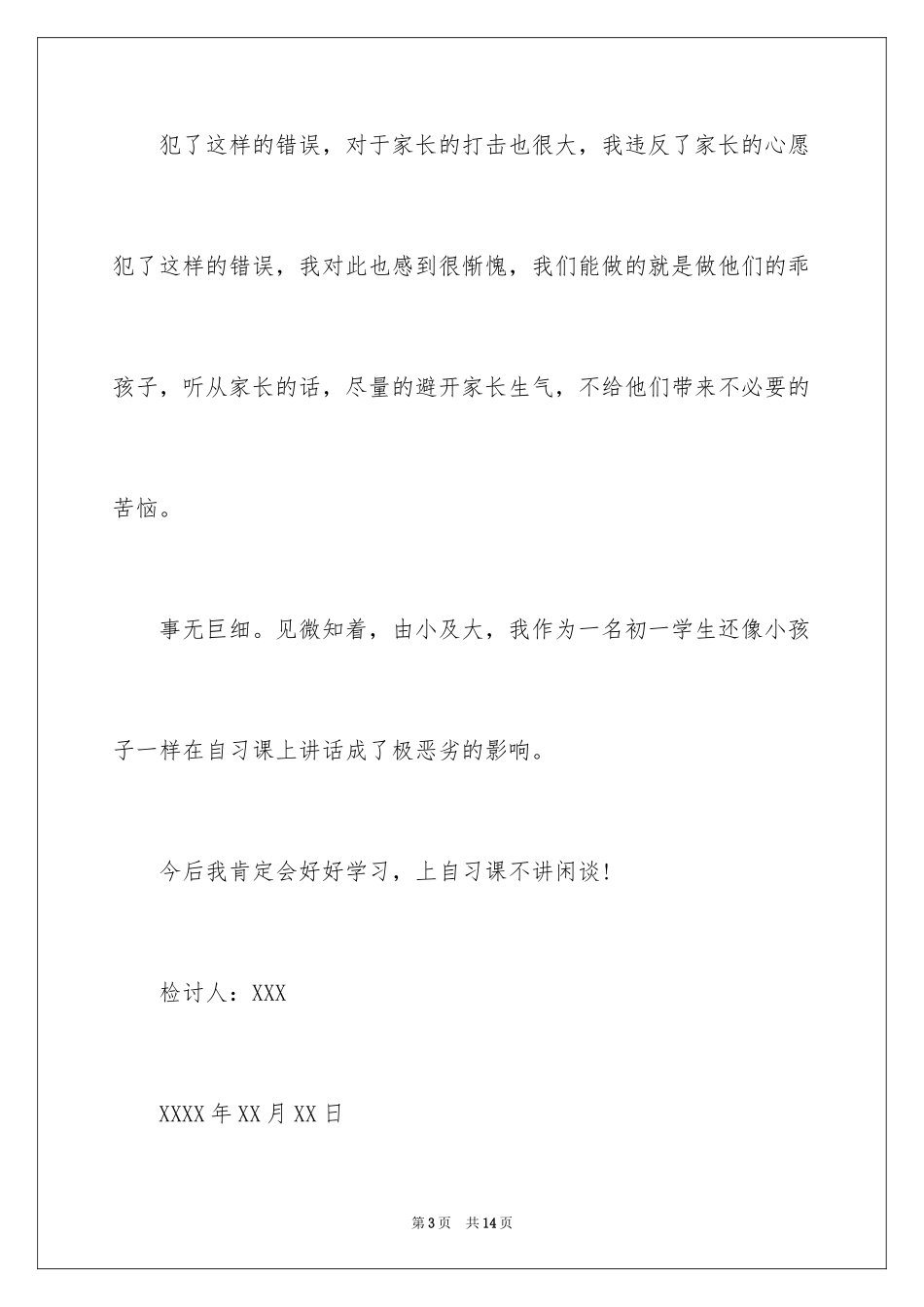 犯了这样的错误，对于家长的打击也很大，我违反了家长的心愿犯了这样的错误，我对此也感到很惭愧，我们能做的就是做他们的乖孩子，听从家长的话，尽量的避开家长生气，不给他们带来不必要的苦恼。

事无巨细。见微知着，由小及大，我作为一名初一学生还像小孩子一样在自习课上讲话成了极恶劣的影响。

今后我肯定会好好学习，上自习课不讲闲谈！

检讨人：XXX

XXXX年XX月XX日

第3页 共14页